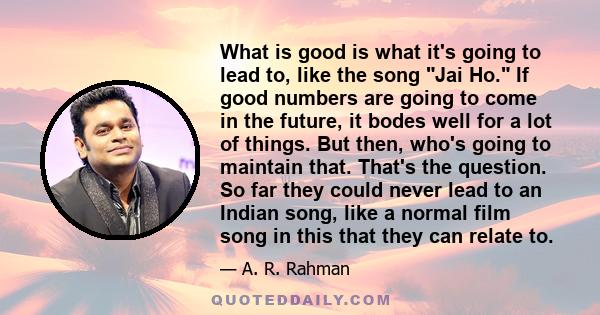 What is good is what it's going to lead to, like the song "Jai Ho." If good numbers are going to come in the future, it bodes well for a lot of things. But then, who's going to maintain that. That's the question. So far they could never lead to an Indian song, like a normal film song in this that they can relate to.

— A. R. Rahman

QUOTEDDAILY.COM